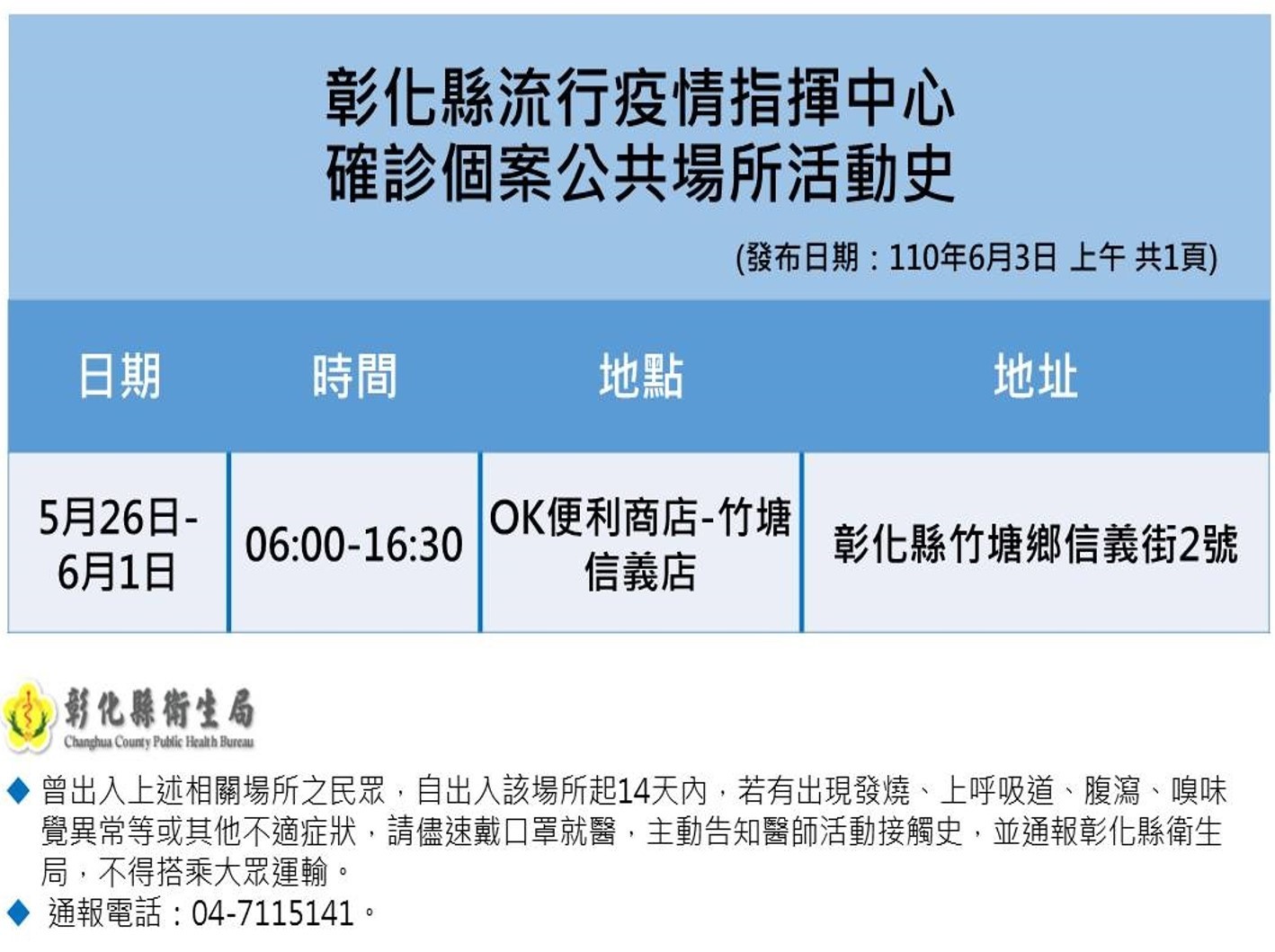 彰化縣流行疫情指揮中心
確診個案公共場所活動史

(發布日期：110年6月3日 上午 共1頁)

| 日期 | 時間 | 地點 | 地址 |
|---|---|---|---|
| 5月26日-6月1日 | 06:00-16:30 | OK便利商店-竹塘信義店 | 彰化縣竹塘鄉信義街2號 |

彰化縣衛生局
Changhua County Public Health Bureau

◆ 曾出入上述相關場所之民眾，自出入該場所起14天內，若有出現發燒、上呼吸道、腹瀉、嗅味覺異常等或其他不適症狀，請儘速戴口罩就醫，主動告知醫師活動接觸史，並通報彰化縣衛生局，不得搭乘大眾運輸。
◆ 通報電話：04-7115141。